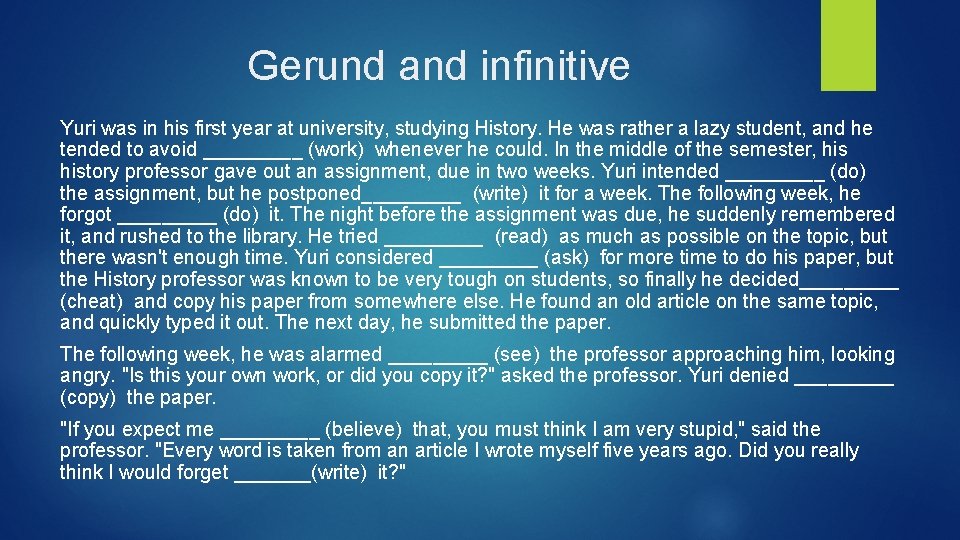 Gerund and infinitive

Yuri was in his first year at university, studying History. He was rather a lazy student, and he tended to avoid _________ (work) whenever he could. In the middle of the semester, his history professor gave out an assignment, due in two weeks. Yuri intended _________ (do) the assignment, but he postponed_________ (write) it for a week. The following week, he forgot _________ (do) it. The night before the assignment was due, he suddenly remembered it, and rushed to the library. He tried _________ (read) as much as possible on the topic, but there wasn't enough time. Yuri considered _________ (ask) for more time to do his paper, but the History professor was known to be very tough on students, so finally he decided_________ (cheat) and copy his paper from somewhere else. He found an old article on the same topic, and quickly typed it out. The next day, he submitted the paper.

The following week, he was alarmed _________ (see) the professor approaching him, looking angry. "Is this your own work, or did you copy it?" asked the professor. Yuri denied _________ (copy) the paper.

"If you expect me _________ (believe) that, you must think I am very stupid," said the professor. "Every word is taken from an article I wrote myself five years ago. Did you really think I would forget _______(write) it?"